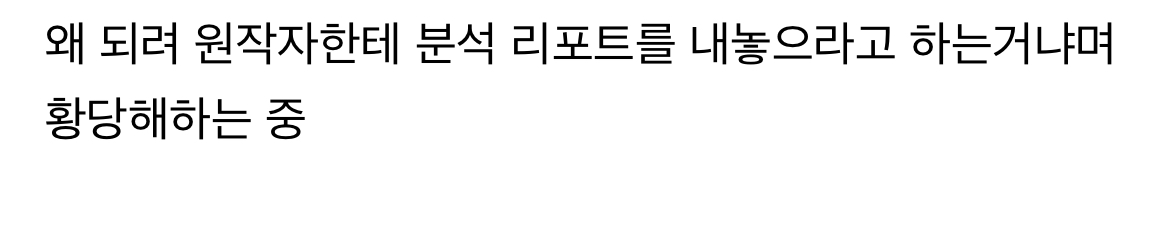 왜 되려 원작자한테 분석 리포트를 내놓으라고 하는거냐며 황당해하는 중